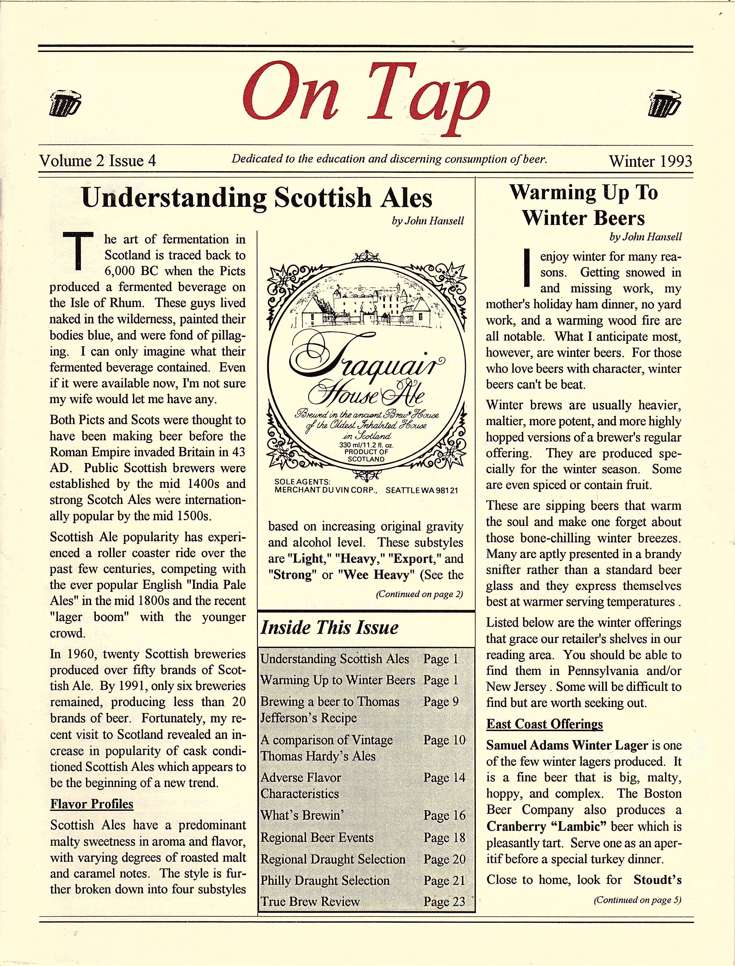 On Tap

Volume 2 Issue 4

Dedicated to the education and discerning consumption of beer.

Winter 1993

Understanding Scottish Ales

by John Hansell

The art of fermentation in Scotland is traced back to 6,000 BC when the Picts produced a fermented beverage on the Isle of Rhum. These guys lived naked in the wilderness, painted their bodies blue, and were fond of pillaging. I can only imagine what their fermented beverage contained. Even if it were available now, I'm not sure my wife would let me have any.

Both Picts and Scots were thought to have been making beer before the Roman Empire invaded Britain in 43 AD. Public Scottish brewers were established by the mid 1400s and strong Scotch Ales were internationally popular by the mid 1500s.

Scottish Ale popularity has experienced a roller coaster ride over the past few centuries, competing with the ever popular English "India Pale Ales" in the mid 1800s and the recent "lager boom" with the younger crowd.

In 1960, twenty Scottish breweries produced over fifty brands of Scottish Ale. By 1991, only six breweries remained, producing less than 20 brands of beer. Fortunately, my recent visit to Scotland revealed an increase in popularity of cask conditioned Scottish Ales which appears to be the beginning of a new trend.

Flavor Profiles

Scottish Ales have a predominant malty sweetness in aroma and flavor, with varying degrees of roasted malt and caramel notes. The style is further broken down into four substyles

Traquair House Ale

Brewed in the ancient Brew House of the Oldest Inhabited House in Scotland

330 ml/11.2 fl. oz.

PRODUCT OF SCOTLAND

SOLE AGENTS:
MERCHANT DU VIN CORP., SEATTLE WA 98121

based on increasing original gravity and alcohol level. These substyles are "Light," "Heavy," "Export," and "Strong" or "Wee Heavy" (See the

(Continued on page 2)

Inside This Issue

Understanding Scottish Ales Page 1
Warming Up to Winter Beers Page 1
Brewing a beer to Thomas Jefferson's Recipe Page 9
A comparison of Vintage Thomas Hardy's Ales Page 10
Adverse Flavor Characteristics Page 14
What's Brewin' Page 16
Regional Beer Events Page 18
Regional Draught Selection Page 20
Philly Draught Selection Page 21
True Brew Review Page 23

Warming Up To Winter Beers

by John Hansell

I enjoy winter for many reasons. Getting snowed in and missing work, my mother's holiday ham dinner, no yard work, and a warming wood fire are all notable. What I anticipate most, however, are winter beers. For those who love beers with character, winter beers can't be beat.

Winter brews are usually heavier, maltier, more potent, and more highly hopped versions of a brewer's regular offering. They are produced specially for the winter season. Some are even spiced or contain fruit.

These are sipping beers that warm the soul and make one forget about those bone-chilling winter breezes. Many are aptly presented in a brandy snifter rather than a standard beer glass and they express themselves best at warmer serving temperatures .

Listed below are the winter offerings that grace our retailer's shelves in our reading area. You should be able to find them in Pennsylvania and/or New Jersey . Some will be difficult to find but are worth seeking out.

East Coast Offerings

Samuel Adams Winter Lager is one of the few winter lagers produced. It is a fine beer that is big, malty, hoppy, and complex. The Boston Beer Company also produces a Cranberry "Lambic" beer which is pleasantly tart. Serve one as an aperitif before a special turkey dinner.

Close to home, look for Stoudt's

(Continued on page 5)